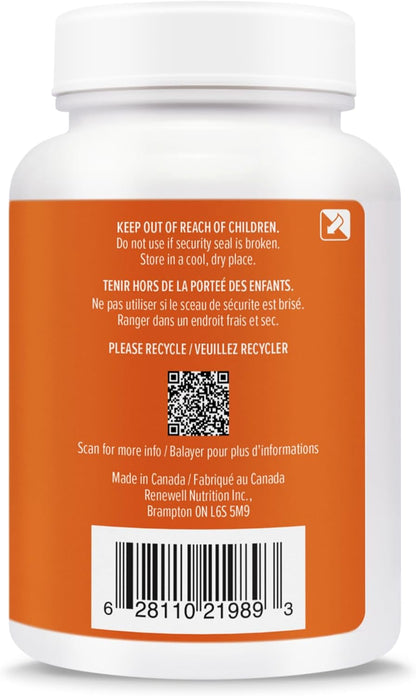 KEEP OUT OF REACH OF CHILDREN.
Do not use if security seal is broken.
Store in a cool, dry place.

TENIR HORS DE LA PORTÉE DES ENFANTS.
Ne pas utiliser si le sceau de sécurite est brisé.
Ranger dans un endroit frais et sec.

PLEASE RECYCLE / VEUILLEZ RECYCLER

Scan for more info / Balayer pour plus d'informations

Made in Canada / Fabriqué au Canada
Renewell Nutrition Inc.,
Brampton ON L6S 5M9

6 28110 21989 3